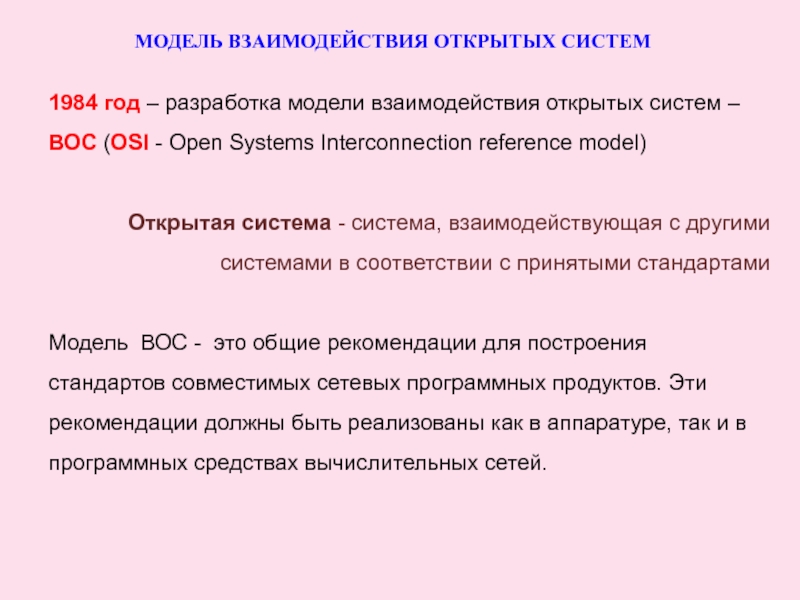 МОДЕЛЬ ВЗАИМОДЕЙСТВИЯ ОТКРЫТЫХ СИСТЕМ

1984 год – разработка модели взаимодействия открытых систем – ВОС (OSI - Open Systems Interconnection reference model)

Открытая система - система, взаимодействующая с другими системами в соответствии с принятыми стандартами

Модель ВОС - это общие рекомендации для построения стандартов совместимых сетевых программных продуктов. Эти рекомендации должны быть реализованы как в аппаратуре, так и в программных средствах вычислительных сетей.